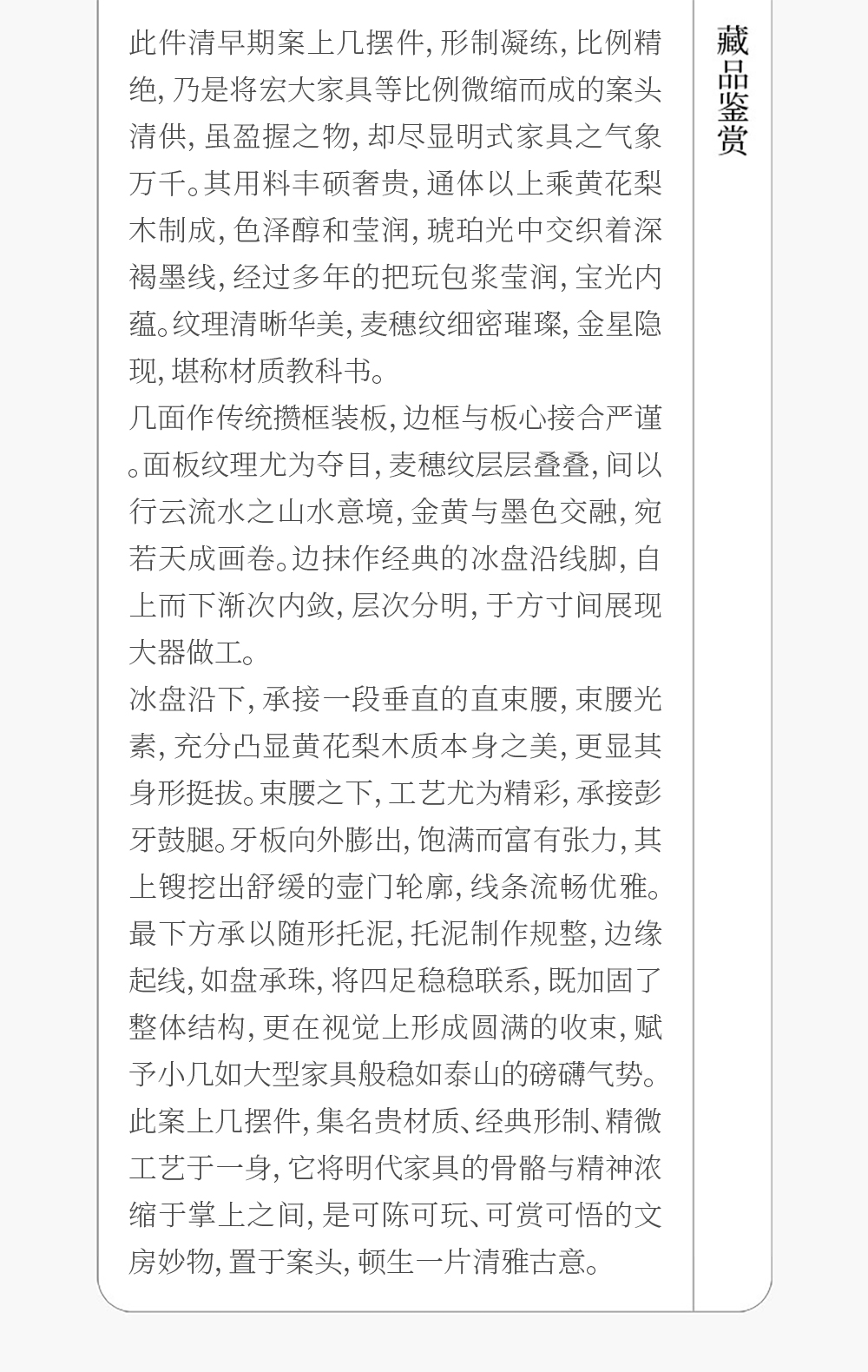 藏品鉴赏

此件清早期案上几摆件，形制凝练，比例精绝，乃是将宏大家具等比例微缩而成的案头清供，虽盈握之物，却尽显明式家具之气象万千。其用料丰硕奢贵，通体以上乘黄花梨木制成，色泽醇和莹润，琥珀光中交织着深褐墨线，经过多年的把玩包浆莹润，宝光内蕴。纹理清晰华美，麦穗纹细密璀璨，金星隐现，堪称材质教科书。

几面作传统攒框装板，边框与板心接合严谨。面板纹理尤为夺目，麦穗纹层层叠叠，间以行云流水之山水意境，金黄与墨色交融，宛若天成画卷。边抹作经典的冰盘沿线脚，自上而下渐次内敛，层次分明，于方寸间展现大器做工。

冰盘沿下，承接一段垂直的直束腰，束腰光素，充分凸显黄花梨木质本身之美，更显其身形挺拔。束腰之下，工艺尤为精彩，承接彭牙鼓腿。牙板向外膨出，饱满而富有张力，其上锼挖出舒缓的壸门轮廓，线条流畅优雅。最下方承以随形托泥，托泥制作规整，边缘起线，如盘承珠，将四足稳稳联系，既加固了整体结构，更在视觉上形成圆满的收束，赋予小几如大型家具般稳如泰山的磅礴气势。

此案上几摆件，集名贵材质、经典形制、精微工艺于一身，它将明代家具的骨骼与精神浓缩于掌上之间，是可陈可玩、可赏可悟的文房妙物，置于案头，顿生一片清雅古意。